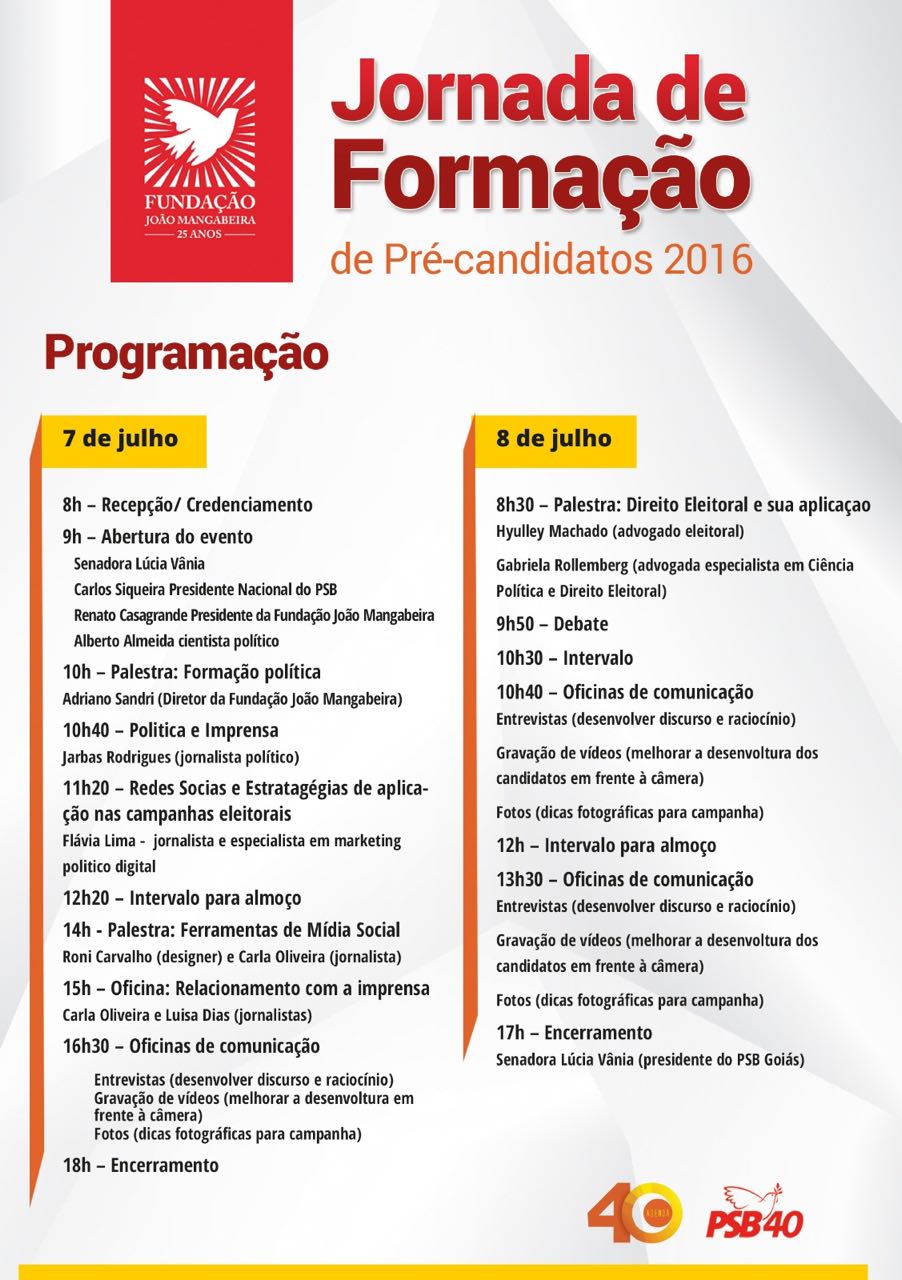 FUNDAÇÃO
JOÃO MANGABEIRA
25 ANOS

Jornada de Formação
de Pré-candidatos 2016

Programação

7 de julho

8h – Recepção/ Credenciamento

9h – Abertura do evento
Senadora Lúcia Vânia
Carlos Siqueira Presidente Nacional do PSB
Renato Casagrande Presidente da Fundação João Mangabeira
Alberto Almeida cientista político

10h – Palestra: Formação política
Adriano Sandri (Diretor da Fundação João Mangabeira)

10h40 – Politica e Imprensa
Jarbas Rodrigues (jornalista político)

11h20 – Redes Socias e Estratagégias de aplicação nas campanhas eleitorais
Flávia Lima - jornalista e especialista em marketing politico digital

12h20 – Intervalo para almoço

14h - Palestra: Ferramentas de Mídia Social
Roni Carvalho (designer) e Carla Oliveira (jornalista)

15h – Oficina: Relacionamento com a imprensa
Carla Oliveira e Luisa Dias (jornalistas)

16h30 – Oficinas de comunicação
Entrevistas (desenvolver discurso e raciocínio)
Gravação de vídeos (melhorar a desenvoltura em frente à câmera)
Fotos (dicas fotográficas para campanha)

18h – Encerramento

8 de julho

8h30 – Palestra: Direito Eleitoral e sua aplicaçao
Hyulley Machado (advogado eleitoral)

Gabriela Rollemberg (advogada especialista em Ciência Política e Direito Eleitoral)

9h50 – Debate

10h30 – Intervalo

10h40 – Oficinas de comunicação
Entrevistas (desenvolver discurso e raciocínio)

Gravação de vídeos (melhorar a desenvoltura dos candidatos em frente à câmera)

Fotos (dicas fotográficas para campanha)

12h – Intervalo para almoço

13h30 – Oficinas de comunicação
Entrevistas (desenvolver discurso e raciocínio)

Gravação de vídeos (melhorar a desenvoltura dos candidatos em frente à câmera)

Fotos (dicas fotográficas para campanha)

17h – Encerramento
Senadora Lúcia Vânia (presidente do PSB Goiás)

40 AGENDA

PSB40